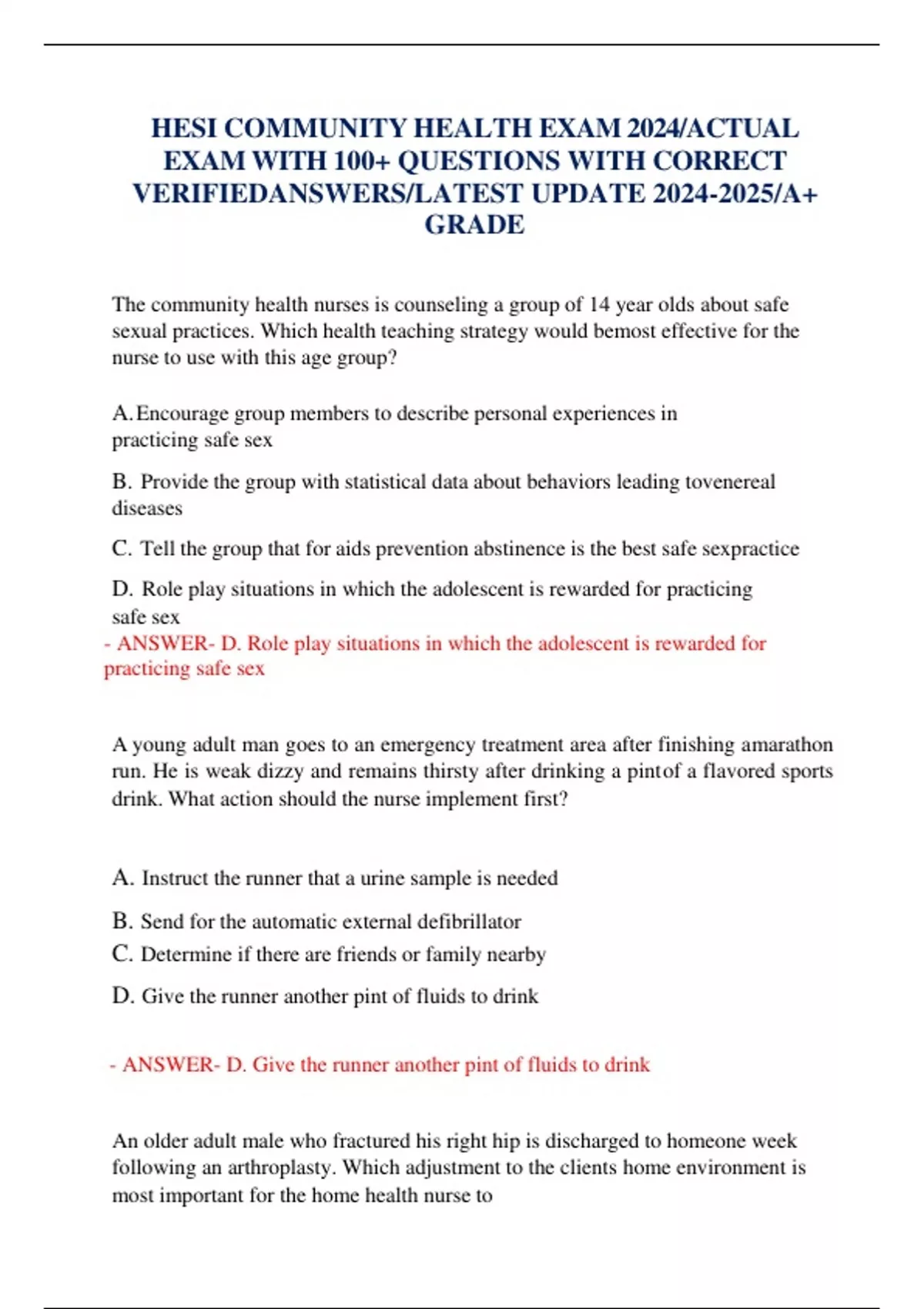 HESI COMMUNITY HEALTH EXAM 2024/ACTUAL EXAM WITH 100+ QUESTIONS WITH CORRECT VERIFIEDANSWERS/LATEST UPDATE 2024-2025/A+ GRADE

The community health nurses is counseling a group of 14 year olds about safe sexual practices. Which health teaching strategy would bemost effective for the nurse to use with this age group?

A. Encourage group members to describe personal experiences in practicing safe sex

B. Provide the group with statistical data about behaviors leading tovenereal diseases

C. Tell the group that for aids prevention abstinence is the best safe sexpractice

D. Role play situations in which the adolescent is rewarded for practicing safe sex

- ANSWER- D. Role play situations in which the adolescent is rewarded for practicing safe sex

A young adult man goes to an emergency treatment area after finishing amarathon run. He is weak dizzy and remains thirsty after drinking a pintof a flavored sports drink. What action should the nurse implement first?

A. Instruct the runner that a urine sample is needed

B. Send for the automatic external defibrillator

C. Determine if there are friends or family nearby

D. Give the runner another pint of fluids to drink

- ANSWER- D. Give the runner another pint of fluids to drink

An older adult male who fractured his right hip is discharged to homeone week following an arthroplasty. Which adjustment to the clients home environment is most important for the home health nurse to